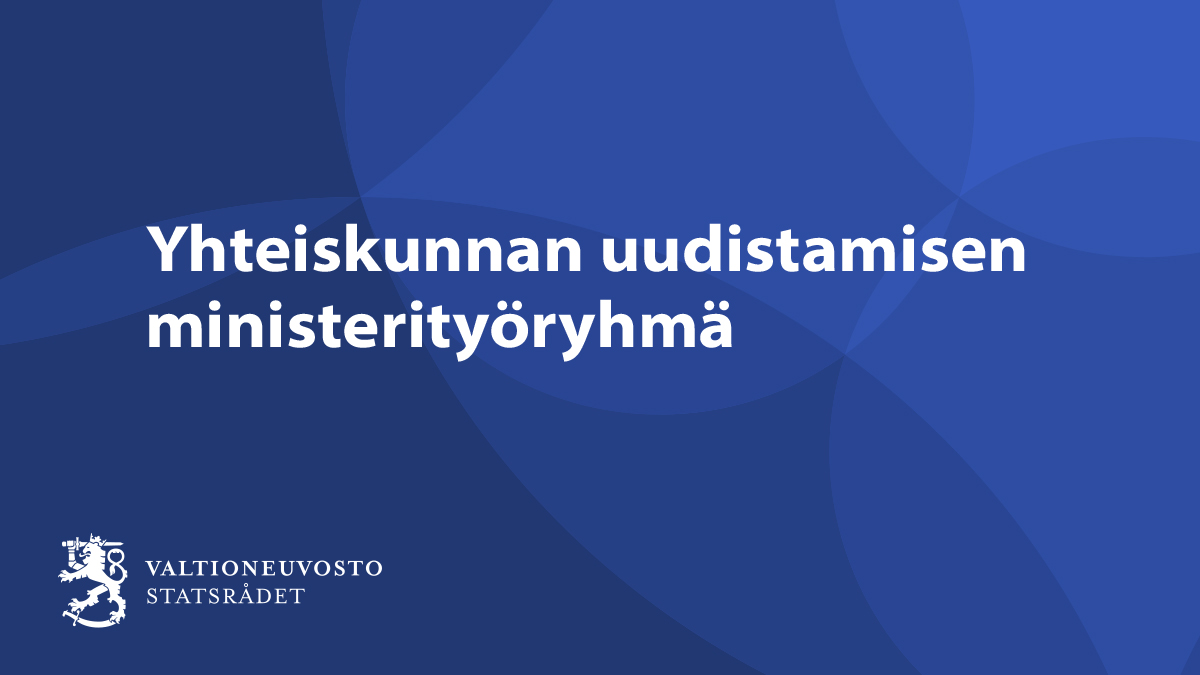 Yhteiskunnan uudistamisen ministerityöryhmä

VALTIONEUVOSTO
STATSRÅDET